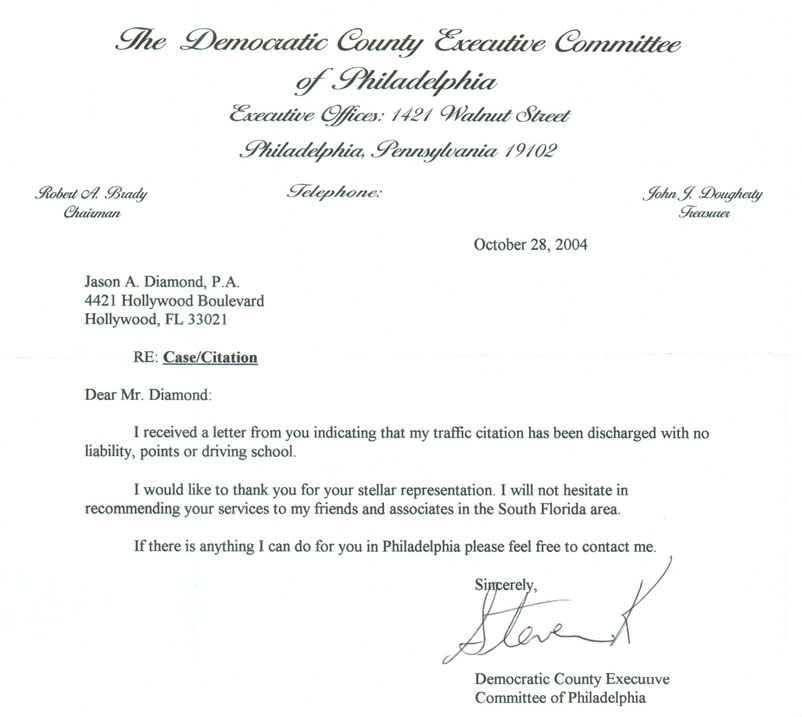 The Democratic County Executive Committee of Philadelphia
Executive Offices: 1421 Walnut Street
Philadelphia, Pennsylvania 19102

Robert A. Brady
Chairman

Telephone:

John J. Dougherty
Treasurer

October 28, 2004

Jason A. Diamond, P.A.
4421 Hollywood Boulevard
Hollywood, FL 33021

RE: Case/Citation

Dear Mr. Diamond:

I received a letter from you indicating that my traffic citation has been discharged with no liability, points or driving school.

I would like to thank you for your stellar representation. I will not hesitate in recommending your services to my friends and associates in the South Florida area.

If there is anything I can do for you in Philadelphia please feel free to contact me.

Sincerely,

Steve K

Democratic County Executive
Committee of Philadelphia